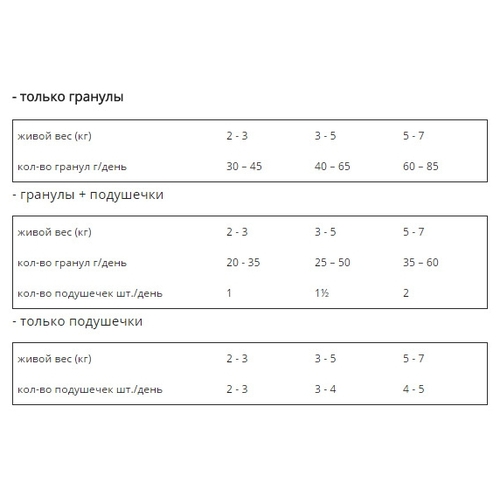 - только гранулы

| живой вес (кг) | 2 - 3 | 3 - 5 | 5 - 7 |
|---|---|---|---|
| кол-во гранул г/день | 30 – 45 | 40 – 65 | 60 – 85 |

- гранулы + подушечки

| живой вес (кг) | 2 - 3 | 3 - 5 | 5 - 7 |
|---|---|---|---|
| кол-во гранул г/день | 20 - 35 | 25 – 50 | 35 – 60 |
| кол-во подушечек шт./день | 1 | 1½ | 2 |

- только подушечки

| живой вес (кг) | 2 - 3 | 3 - 5 | 5 - 7 |
|---|---|---|---|
| кол-во подушечек шт./день | 2 - 3 | 3 - 4 | 4 - 5 |